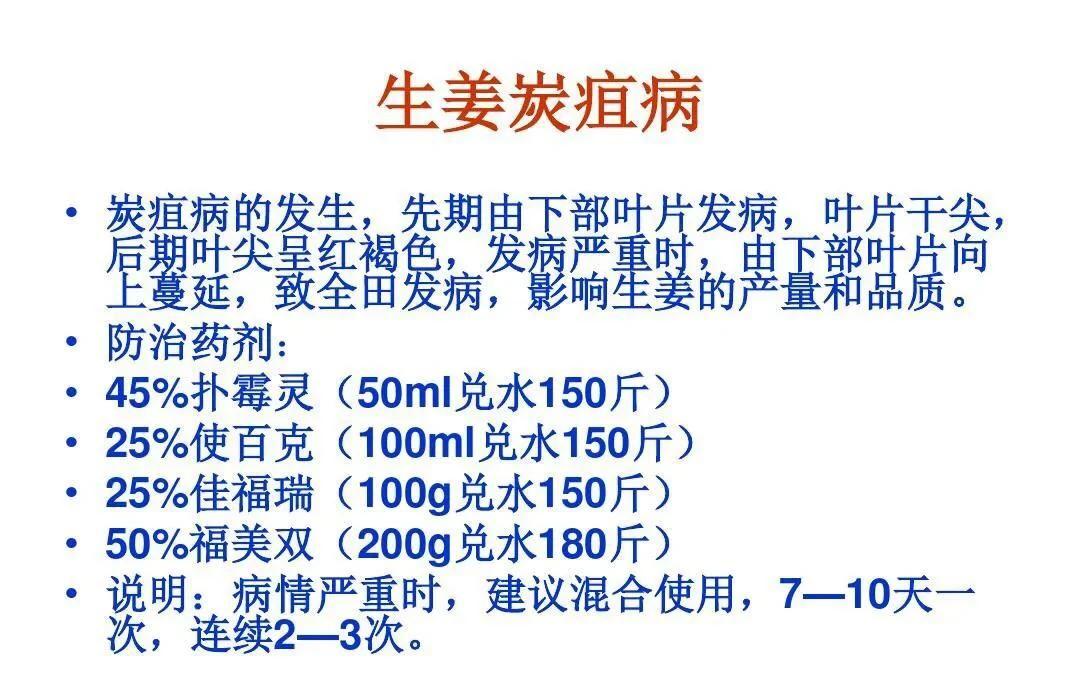 生姜炭疽病

• 炭疽病的发生，先期由下部叶片发病，叶片干尖，后期叶尖呈红褐色，发病严重时，由下部叶片向上蔓延，致全田发病，影响生姜的产量和品质。
• 防治药剂：
• 45%扑霉灵（50ml兑水150斤）
• 25%使百克（100ml兑水150斤）
• 25%佳福瑞（100g兑水150斤）
• 50%福美双（200g兑水180斤）
• 说明：病情严重时，建议混合使用，7—10天一次，连续2—3次。